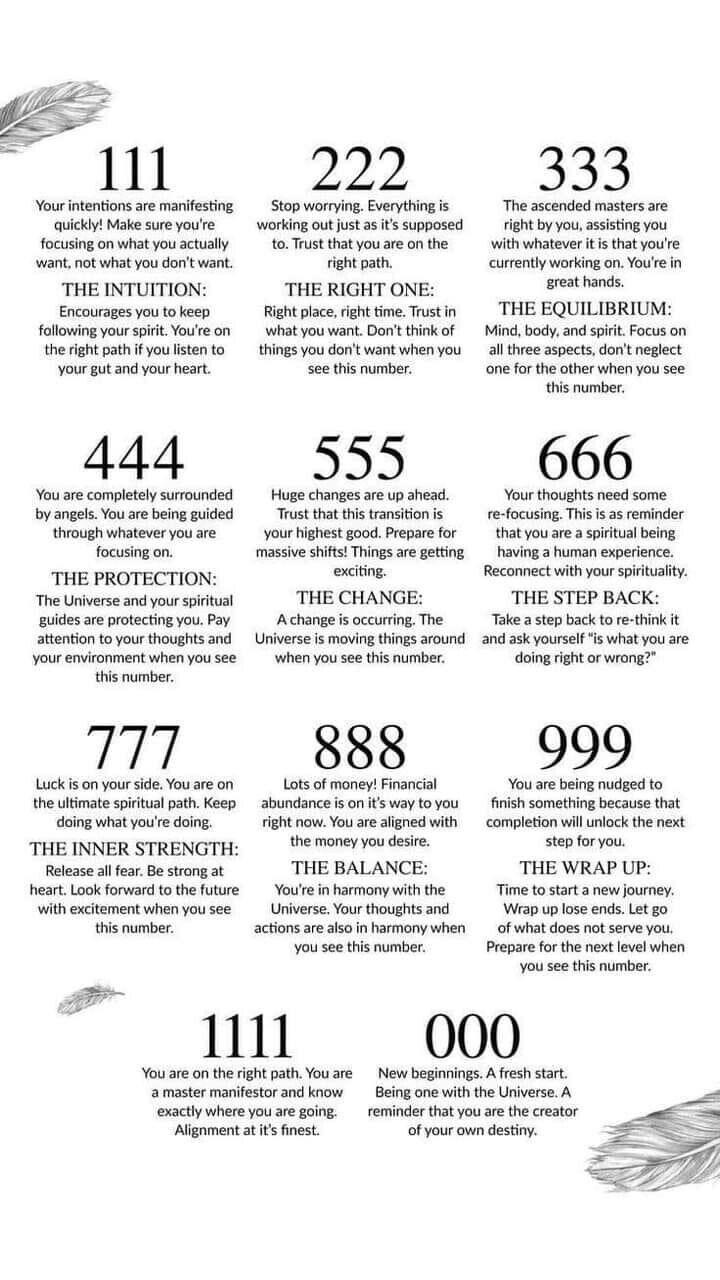 111

Your intentions are manifesting quickly! Make sure you're focusing on what you actually want, not what you don't want.

THE INTUITION:

Encourages you to keep following your spirit. You're on the right path if you listen to your gut and your heart.

222

Stop worrying. Everything is working out just as it's supposed to. Trust that you are on the right path.

THE RIGHT ONE:

Right place, right time. Trust in what you want. Don't think of things you don't want when you see this number.

333

The ascended masters are right by you, assisting you with whatever it is that you're currently working on. You're in great hands.

THE EQUILIBRIUM:

Mind, body, and spirit. Focus on all three aspects, don't neglect one for the other when you see this number.

444

You are completely surrounded by angels. You are being guided through whatever you are focusing on.

THE PROTECTION:

The Universe and your spiritual guides are protecting you. Pay attention to your thoughts and your environment when you see this number.

555

Huge changes are up ahead. Trust that this transition is your highest good. Prepare for massive shifts! Things are getting exciting.

THE CHANGE:

A change is occurring. The Universe is moving things around when you see this number.

666

Your thoughts need some re-focusing. This is as reminder that you are a spiritual being having a human experience. Reconnect with your spirituality.

THE STEP BACK:

Take a step back to re-think it and ask yourself "is what you are doing right or wrong?"

777

Luck is on your side. You are on the ultimate spiritual path. Keep doing what you're doing.

THE INNER STRENGTH:

Release all fear. Be strong at heart. Look forward to the future with excitement when you see this number.

888

Lots of money! Financial abundance is on it's way to you right now. You are aligned with the money you desire.

THE BALANCE:

You're in harmony with the Universe. Your thoughts and actions are also in harmony when you see this number.

999

You are being nudged to finish something because that completion will unlock the next step for you.

THE WRAP UP:

Time to start a new journey. Wrap up lose ends. Let go of what does not serve you. Prepare for the next level when you see this number.

1111

You are on the right path. You are a master manifestor and know exactly where you are going. Alignment at it's finest.

000

New beginnings. A fresh start. Being one with the Universe. A reminder that you are the creator of your own destiny.